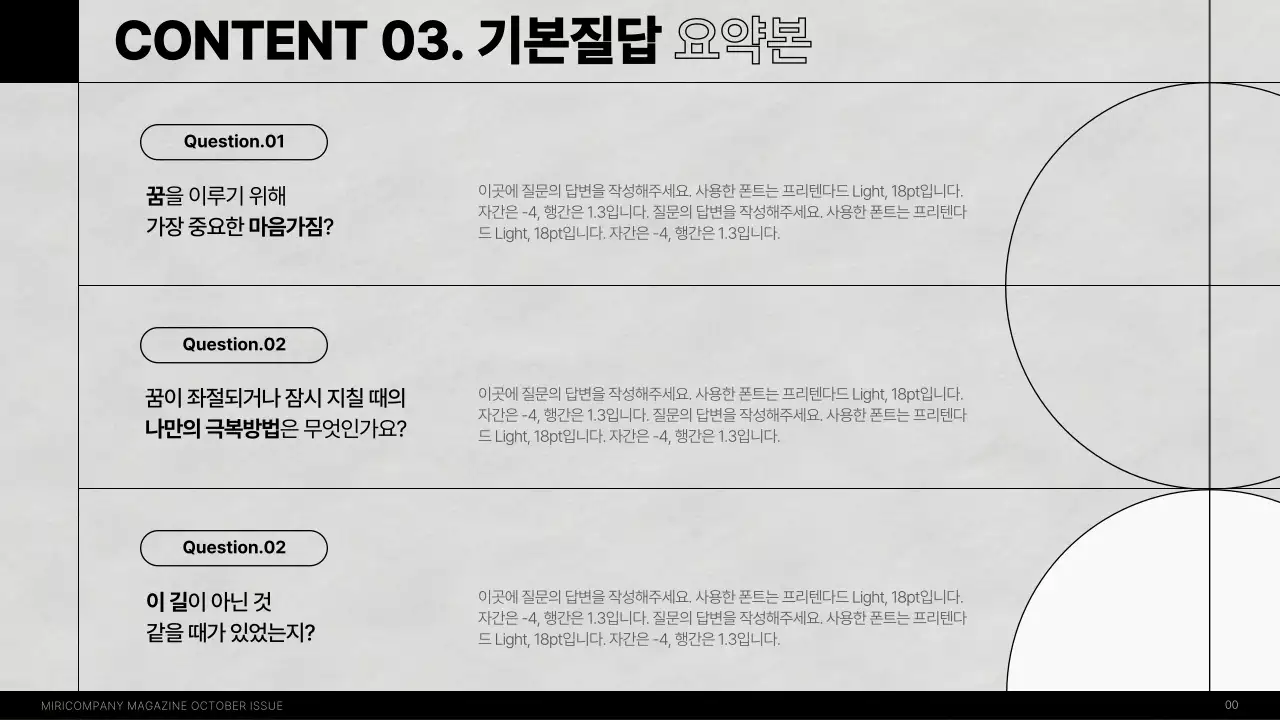 CONTENT 03. 기본질답 요약본

Question.01

꿈을 이루기 위해
가장 중요한 마음가짐?

이곳에 질문의 답변을 작성해주세요. 사용한 폰트는 프리텐다드 Light, 18pt입니다. 자간은 -4, 행간은 1.3입니다. 질문의 답변을 작성해주세요. 사용한 폰트는 프리텐다드 Light, 18pt입니다. 자간은 -4, 행간은 1.3입니다.

Question.02

꿈이 좌절되거나 잠시 지칠 때의
나만의 극복방법은 무엇인가요?

이곳에 질문의 답변을 작성해주세요. 사용한 폰트는 프리텐다드 Light, 18pt입니다. 자간은 -4, 행간은 1.3입니다. 질문의 답변을 작성해주세요. 사용한 폰트는 프리텐다드 Light, 18pt입니다. 자간은 -4, 행간은 1.3입니다.

Question.02

이 길이 아닌 것
같을 때가 있었는지?

이곳에 질문의 답변을 작성해주세요. 사용한 폰트는 프리텐다드 Light, 18pt입니다. 자간은 -4, 행간은 1.3입니다. 질문의 답변을 작성해주세요. 사용한 폰트는 프리텐다드 Light, 18pt입니다. 자간은 -4, 행간은 1.3입니다.

MIRICOMPANY MAGAZINE OCTOBER ISSUE

00